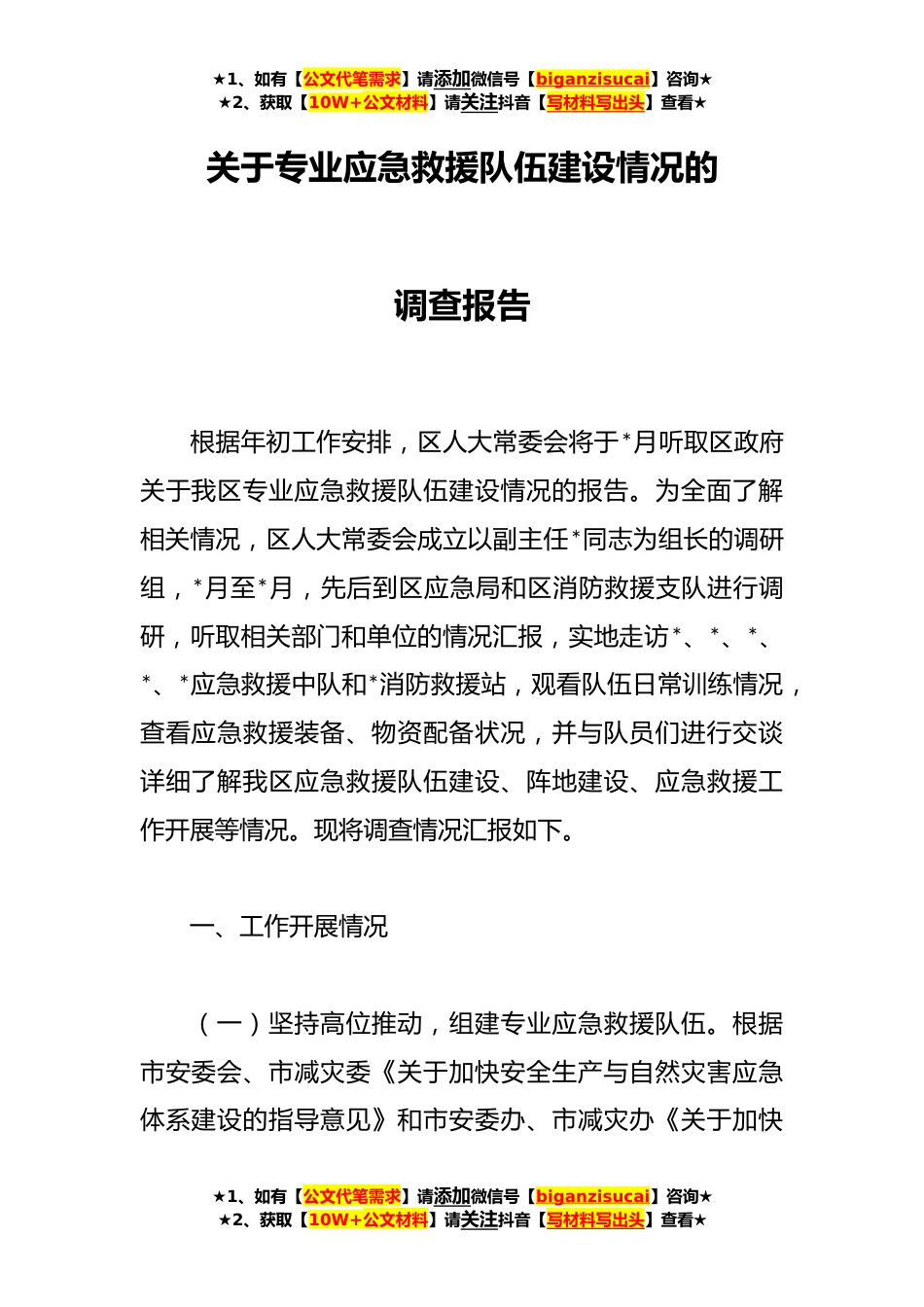 ★1、如有【公文代笔需求】请添加微信号【biganzisucai】咨询★
★2、获取【10W+公文材料】请关注抖音【写材料写出头】查看★

关于专业应急救援队伍建设情况的

调查报告

根据年初工作安排，区人大常委会将于*月听取区政府关于我区专业应急救援队伍建设情况的报告。为全面了解相关情况，区人大常委会成立以副主任*同志为组长的调研组，*月至*月，先后到区应急局和区消防救援支队进行调研，听取相关部门和单位的情况汇报，实地走访*、*、*、*、*应急救援中队和*消防救援站，观看队伍日常训练情况，查看应急救援装备、物资配备状况，并与队员们进行交谈详细了解我区应急救援队伍建设、阵地建设、应急救援工作开展等情况。现将调查情况汇报如下。

一、工作开展情况

（一）坚持高位推动，组建专业应急救援队伍。根据市安委会、市减灾委《关于加快安全生产与自然灾害应急体系建设的指导意见》和市安委办、市减灾办《关于加快

★1、如有【公文代笔需求】请添加微信号【biganzisucai】咨询★
★2、获取【10W+公文材料】请关注抖音【写材料写出头】查看★